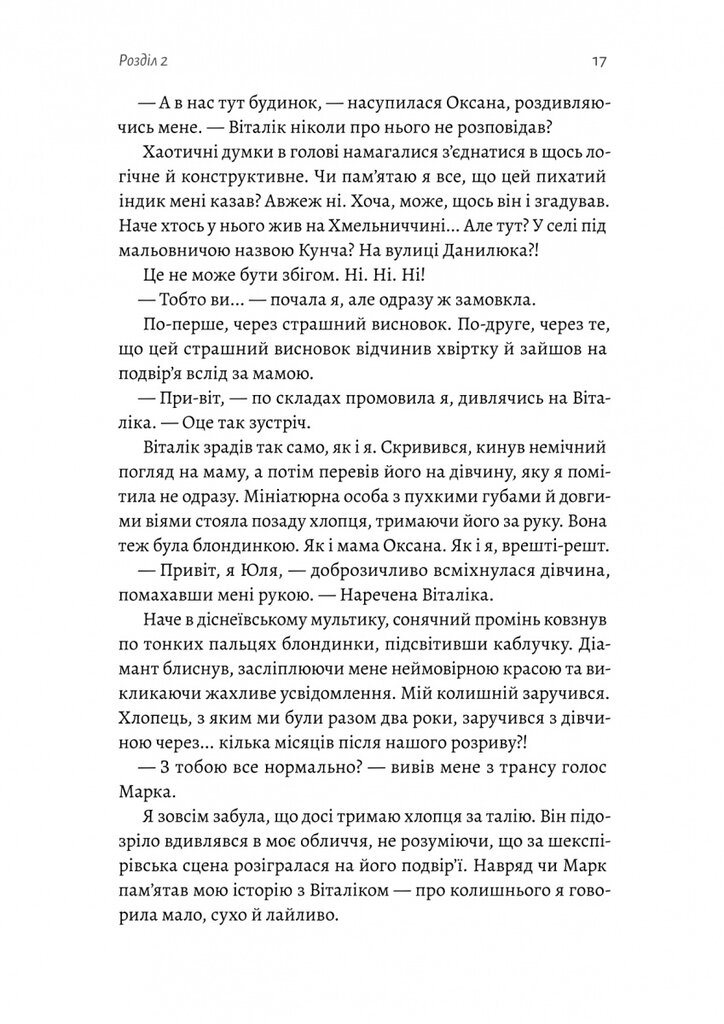 Розділ 2

17

— А в нас тут будинок, — насупилася Оксана, роздивляючись мене. — Віталік ніколи про нього не розповідав?

Хаотичні думки в голові намагалися з'єднатися в щось логічне й конструктивне. Чи пам'ятаю я все, що цей пихатий індик мені казав? Авжеж ні. Хоча, може, щось він і згадував. Наче хтось у нього жив на Хмельниччині... Але тут? У селі під мальовничою назвою Кунча? На вулиці Данилюка?!

Це не може бути збігом. Ні. Ні. Ні!

— Тобто ви... — почала я, але одразу ж замовкла.

По-перше, через страшний висновок. По-друге, через те, що цей страшний висновок відчинив хвіртку й зайшов на подвір'я вслід за мамою.

— При-віт, — по складах промовила я, дивлячись на Віталіка. — Оце так зустріч.

Віталік зрадів так само, як і я. Скривився, кинув немічний погляд на маму, а потім перевів його на дівчину, яку я помітила не одразу. Мініатюрна особа з пухкими губами й довгими віями стояла позаду хлопця, тримаючи його за руку. Вона теж була блондинкою. Як і мама Оксана. Як і я, врешті-решт.

— Привіт, я Юля, — доброзичливо всміхнулася дівчина, помахавши мені рукою. — Наречена Віталіка.

Наче в діснеївському мультику, сонячний промінь ковзнув по тонких пальцях блондинки, підсвітивши каблучку. Діамант блиснув, засліплюючи мене неймовірною красою та викликаючи жахливе усвідомлення. Мій колишній заручився. Хлопець, з яким ми були разом два роки, заручився з дівчиною через... кілька місяців після нашого розриву?!

— З тобою все нормально? — вивів мене з трансу голос Марка.

Я зовсім забула, що досі тримаю хлопця за талію. Він підозріло вдивлявся в моє обличчя, не розуміючи, що за шекспірівська сцена розігралася на його подвір'ї. Навряд чи Марк пам'ятав мою історію з Віталіком — про колишнього я говорила мало, сухо й лайливо.